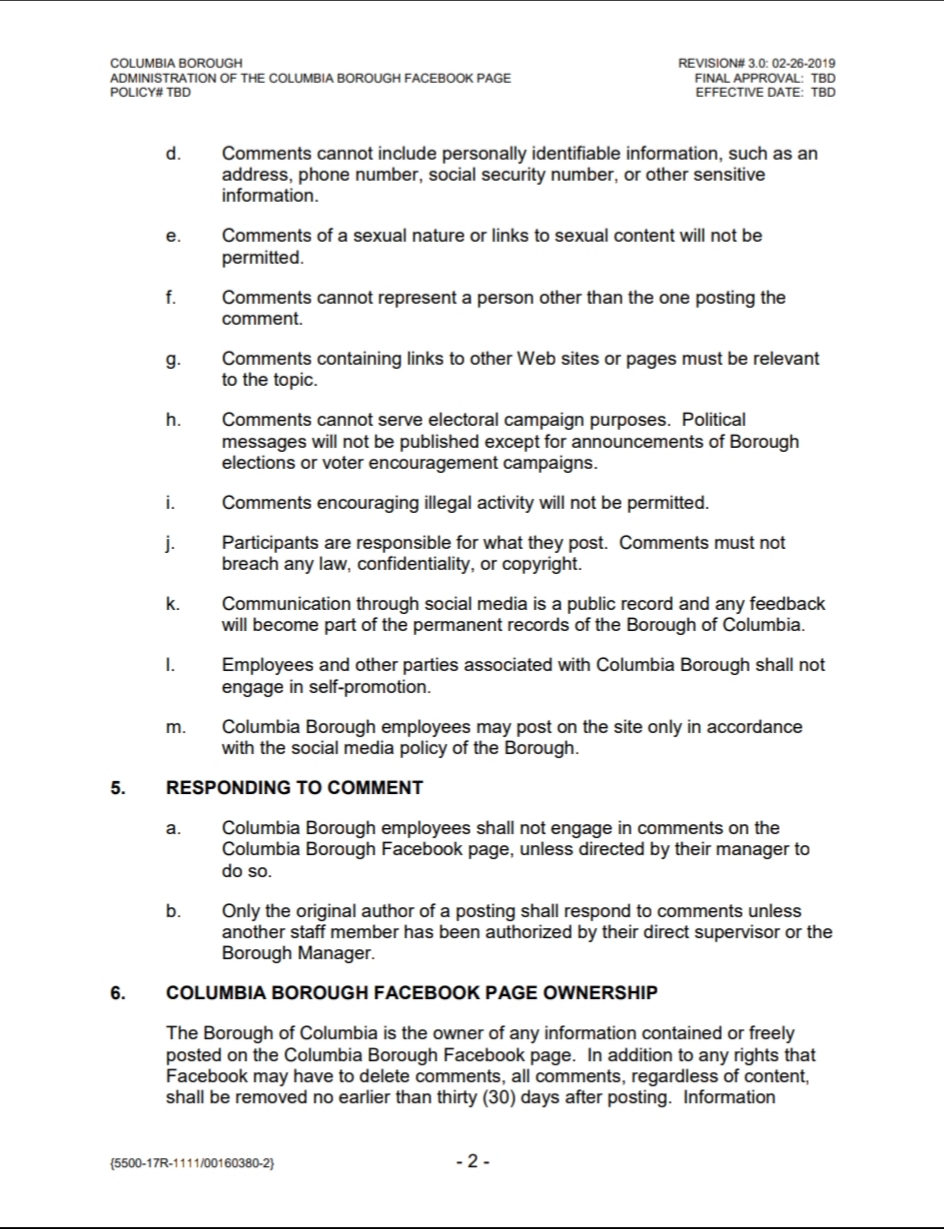 COLUMBIA BOROUGH
ADMINISTRATION OF THE COLUMBIA BOROUGH FACEBOOK PAGE
POLICY# TBD

REVISION# 3.0: 02-26-2019
FINAL APPROVAL: TBD
EFFECTIVE DATE: TBD

d. Comments cannot include personally identifiable information, such as an address, phone number, social security number, or other sensitive information.

e. Comments of a sexual nature or links to sexual content will not be permitted.

f. Comments cannot represent a person other than the one posting the comment.

g. Comments containing links to other Web sites or pages must be relevant to the topic.

h. Comments cannot serve electoral campaign purposes. Political messages will not be published except for announcements of Borough elections or voter encouragement campaigns.

i. Comments encouraging illegal activity will not be permitted.

j. Participants are responsible for what they post. Comments must not breach any law, confidentiality, or copyright.

k. Communication through social media is a public record and any feedback will become part of the permanent records of the Borough of Columbia.

l. Employees and other parties associated with Columbia Borough shall not engage in self-promotion.

m. Columbia Borough employees may post on the site only in accordance with the social media policy of the Borough.

5. RESPONDING TO COMMENT

a. Columbia Borough employees shall not engage in comments on the Columbia Borough Facebook page, unless directed by their manager to do so.

b. Only the original author of a posting shall respond to comments unless another staff member has been authorized by their direct supervisor or the Borough Manager.

6. COLUMBIA BOROUGH FACEBOOK PAGE OWNERSHIP

The Borough of Columbia is the owner of any information contained or freely posted on the Columbia Borough Facebook page. In addition to any rights that Facebook may have to delete comments, all comments, regardless of content, shall be removed no earlier than thirty (30) days after posting. Information

{5500-17R-1111/00160380-2}

- 2 -